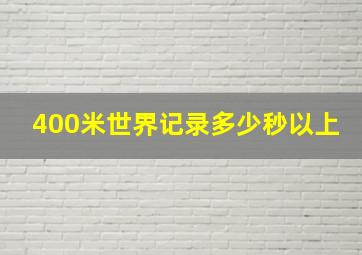 400米世界记录多少秒以上